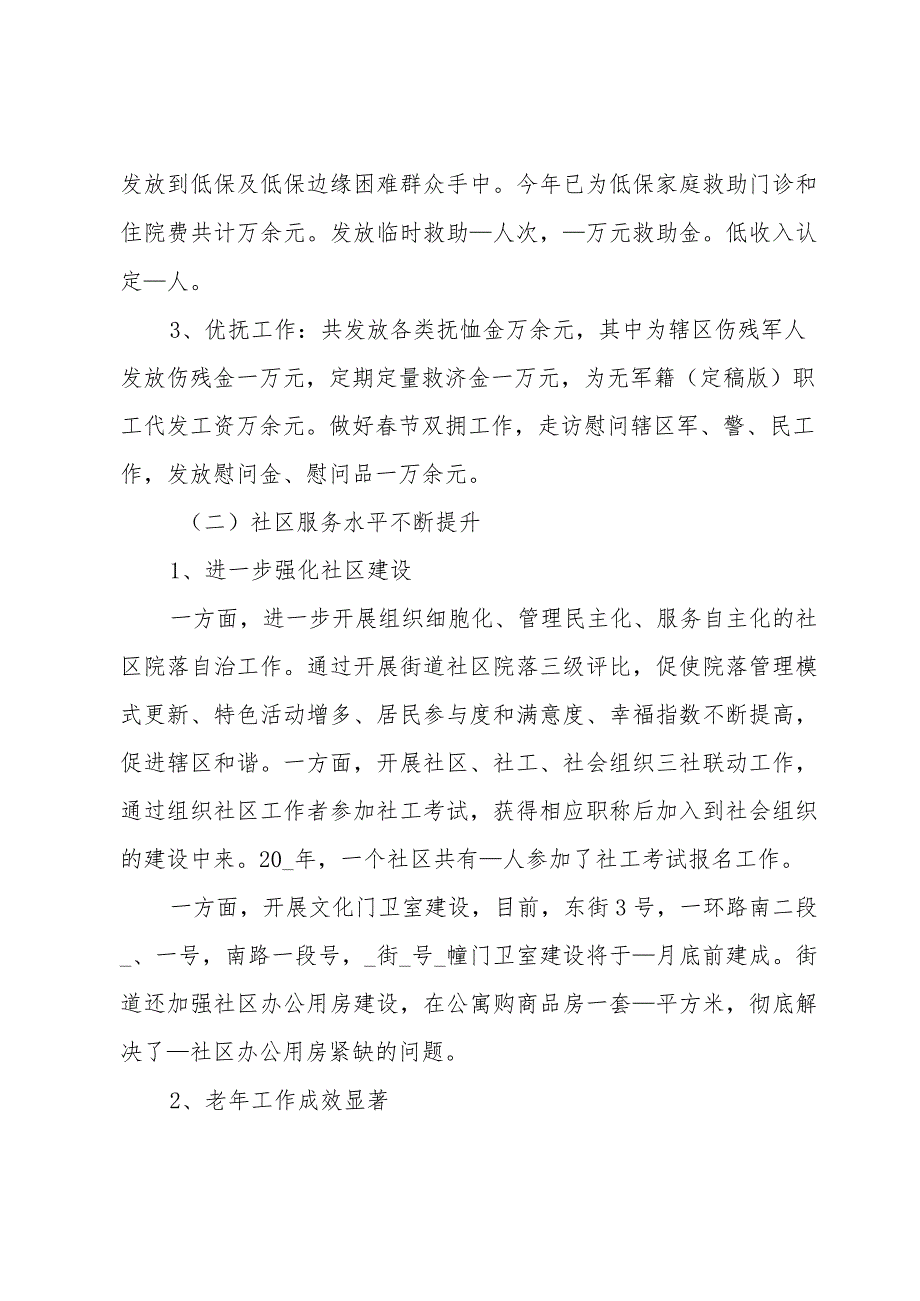 发放到低保及低保边缘困难群众手中。今年已为低保家庭救助门诊和住院费共计万余元。发放临时救助—人次，—万元救助金。低收入认定—人。

3、优抚工作：共发放各类抚恤金万余元，其中为辖区伤残军人发放伤残金一万元，定期定量救济金一万元，为无军籍（定稿版）职工代发工资万余元。做好春节双拥工作，走访慰问辖区军、警、民工作，发放慰问金、慰问品一万余元。

（二）社区服务水平不断提升

1、进一步强化社区建设

一方面，进一步开展组织细胞化、管理民主化、服务自主化的社区院落自治工作。通过开展街道社区院落三级评比，促使院落管理模式更新、特色活动增多、居民参与度和满意度、幸福指数不断提高，促进辖区和谐。一方面，开展社区、社工、社会组织三社联动工作，通过组织社区工作者参加社工考试，获得相应职称后加入到社会组织的建设中来。20_年，一个社区共有—人参加了社工考试报名工作。

一方面，开展文化门卫室建设，目前，东街3号，一环路南二段_、一号，南路一段号，_街_号_幢门卫室建设将于—月底前建成。街道还加强社区办公用房建设，在公寓购商品房一套—平方米，彻底解决了—社区办公用房紧缺的问题。

2、老年工作成效显著